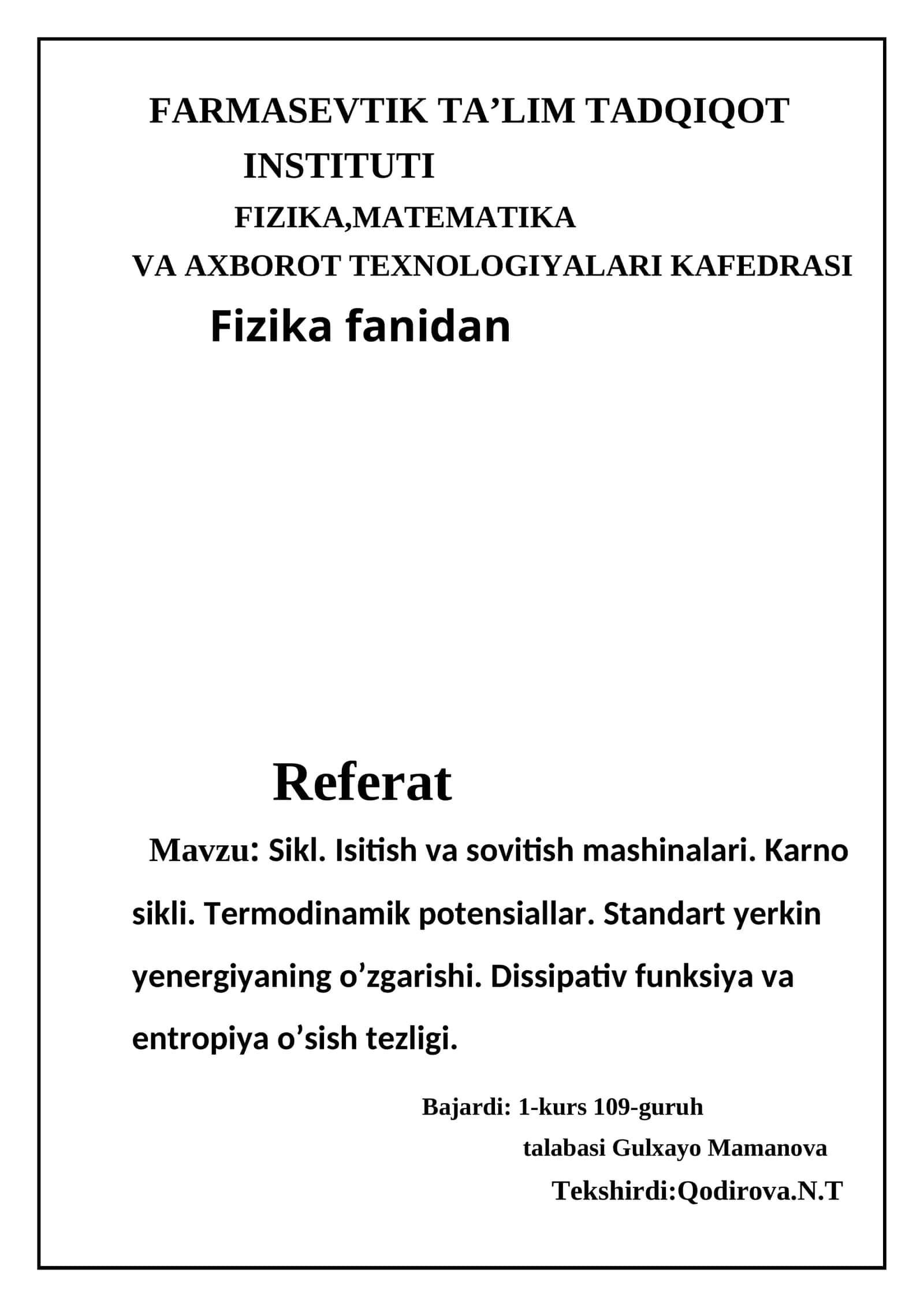 FARMASEVTIK TA’LIM TADQIQOT INSTITUTI

FIZIKA,MATEMATIKA VA AXBOROT TEXNOLOGIYALARI KAFEDRASI

Fizika fanidan

Referat

Mavzu: Sikl. Isitish va sovitish mashinalari. Karno sikli. Termodinamik potensiallar. Standart yerkin yenergiyaning o’zgarishi. Dissipativ funksiya va entropiya o’sish tezligi.

Bajardi: 1-kurs 109-guruh talabasi Gulxayo Mamanova

Tekshirdi:Qodirova.N.T